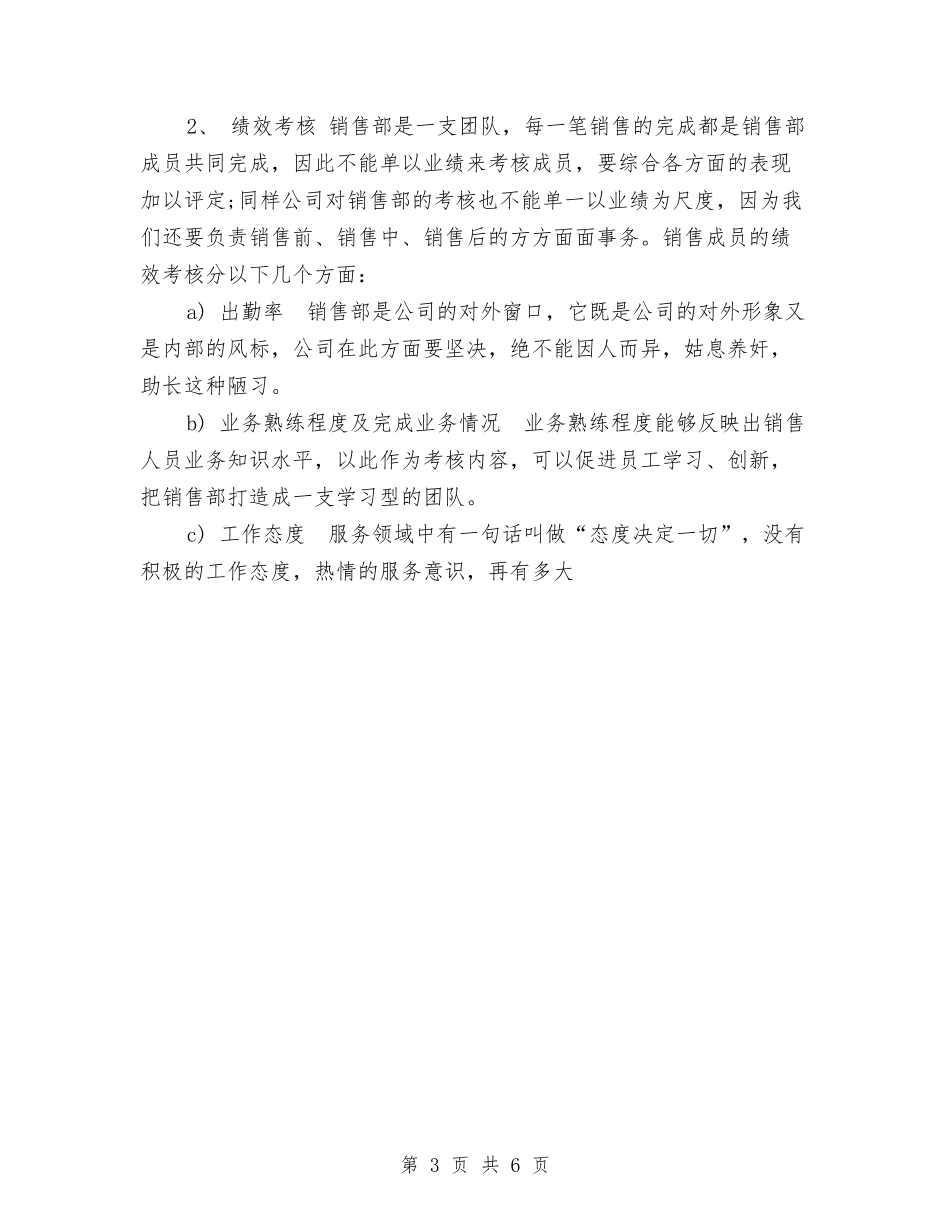 2、 绩效考核 销售部是一支团队，每一笔销售的完成都是销售部成员共同完成，因此不能单以业绩来考核成员，要综合各方面的表现加以评定;同样公司对销售部的考核也不能单一以业绩为尺度，因为我们还要负责销售前、销售中、销售后的方方面面事务。销售成员的绩效考核分以下几个方面：

a) 出勤率 销售部是公司的对外窗口，它既是公司的对外形象又是内部的风标，公司在此方面要坚决，绝不能因人而异，姑息养奸，助长这种陋习。

b) 业务熟练程度及完成业务情况 业务熟练程度能够反映出销售人员业务知识水平，以此作为考核内容，可以促进员工学习、创新，把销售部打造成一支学习型的团队。

c) 工作态度 服务领域中有一句话叫做“态度决定一切”，没有积极的工作态度，热情的服务意识，再有多大

第 3 页 共 6 页